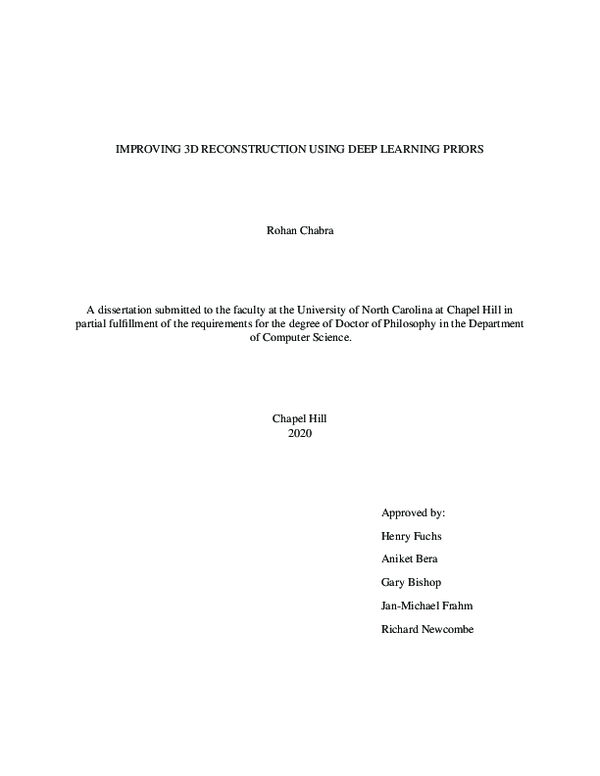 IMPROVING 3D RECONSTRUCTION USING DEEP LEARNING PRIORS

Rohan Chabra

A dissertation submitted to the faculty at the University of North Carolina at Chapel Hill in partial fulfillment of the requirements for the degree of Doctor of Philosophy in the Department of Computer Science.

Chapel Hill
2020

Approved by:

Henry Fuchs

Aniket Bera

Gary Bishop

Jan-Michael Frahm

Richard Newcombe